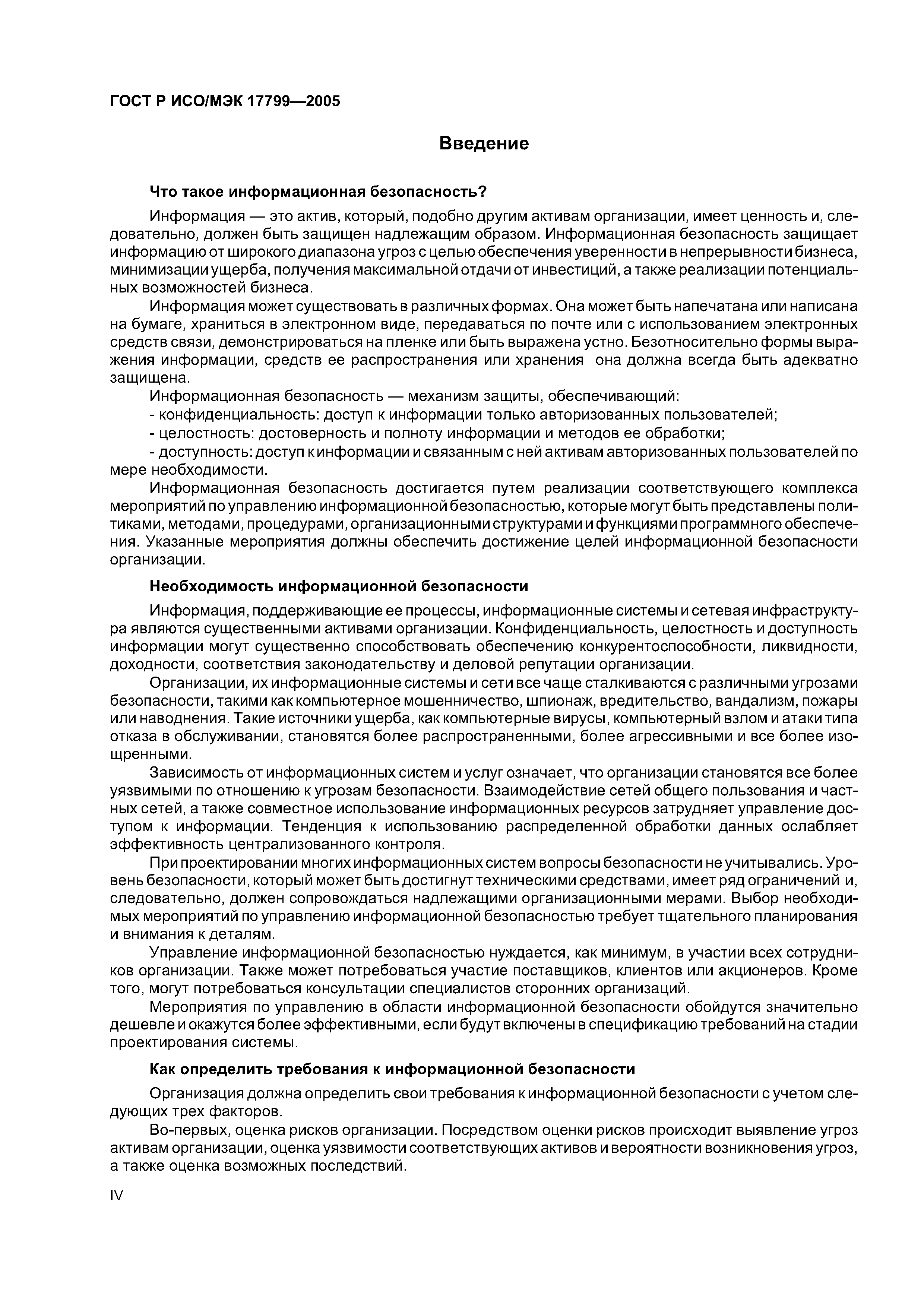 ГОСТ Р ИСО/МЭК 17799—2005

Введение

Что такое информационная безопасность?

Информация — это актив, который, подобно другим активам организации, имеет ценность и, следовательно, должен быть защищен надлежащим образом. Информационная безопасность защищает информацию от широкого диапазона угроз с целью обеспечения уверенности в непрерывности бизнеса, минимизации ущерба, получения максимальной отдачи от инвестиций, а также реализации потенциальных возможностей бизнеса.

Информация может существовать в различных формах. Она может быть напечатана или написана на бумаге, храниться в электронном виде, передаваться по почте или с использованием электронных средств связи, демонстрироваться на пленке или быть выражена устно. Безотносительно формы выражения информации, средств ее распространения или хранения она должна всегда быть адекватно защищена.

Информационная безопасность — механизм защиты, обеспечивающий:

- конфиденциальность: доступ к информации только авторизованных пользователей;

- целостность: достоверность и полноту информации и методов ее обработки;

- доступность: доступ к информации и связанным с ней активам авторизованных пользователей по мере необходимости.

Информационная безопасность достигается путем реализации соответствующего комплекса мероприятий по управлению информационной безопасностью, которые могут быть представлены политиками, методами, процедурами, организационными структурами и функциями программного обеспечения. Указанные мероприятия должны обеспечить достижение целей информационной безопасности организации.

Необходимость информационной безопасности

Информация, поддерживающие ее процессы, информационные системы и сетевая инфраструктура являются существенными активами организации. Конфиденциальность, целостность и доступность информации могут существенно способствовать обеспечению конкурентоспособности, ликвидности, доходности, соответствия законодательству и деловой репутации организации.

Организации, их информационные системы и сети все чаще сталкиваются с различными угрозами безопасности, такими как компьютерное мошенничество, шпионаж, вредительство, вандализм, пожары или наводнения. Такие источники ущерба, как компьютерные вирусы, компьютерный взлом и атаки типа отказа в обслуживании, становятся более распространенными, более агрессивными и все более изощренными.

Зависимость от информационных систем и услуг означает, что организации становятся все более уязвимыми по отношению к угрозам безопасности. Взаимодействие сетей общего пользования и частных сетей, а также совместное использование информационных ресурсов затрудняет управление доступом к информации. Тенденция к использованию распределенной обработки данных ослабляет эффективность централизованного контроля.

При проектировании многих информационных систем вопросы безопасности не учитывались. Уровень безопасности, который может быть достигнут техническими средствами, имеет ряд ограничений и, следовательно, должен сопровождаться надлежащими организационными мерами. Выбор необходимых мероприятий по управлению информационной безопасностью требует тщательного планирования и внимания к деталям.

Управление информационной безопасностью нуждается, как минимум, в участии всех сотрудников организации. Также может потребоваться участие поставщиков, клиентов или акционеров. Кроме того, могут потребоваться консультации специалистов сторонних организаций.

Мероприятия по управлению в области информационной безопасности обойдутся значительно дешевле и окажутся более эффективными, если будут включены в спецификацию требований на стадии проектирования системы.

Как определить требования к информационной безопасности

Организация должна определить свои требования к информационной безопасности с учетом следующих трех факторов.

Во-первых, оценка рисков организации. Посредством оценки рисков происходит выявление угроз активам организации, оценка уязвимости соответствующих активов и вероятности возникновения угроз, а также оценка возможных последствий.

IV